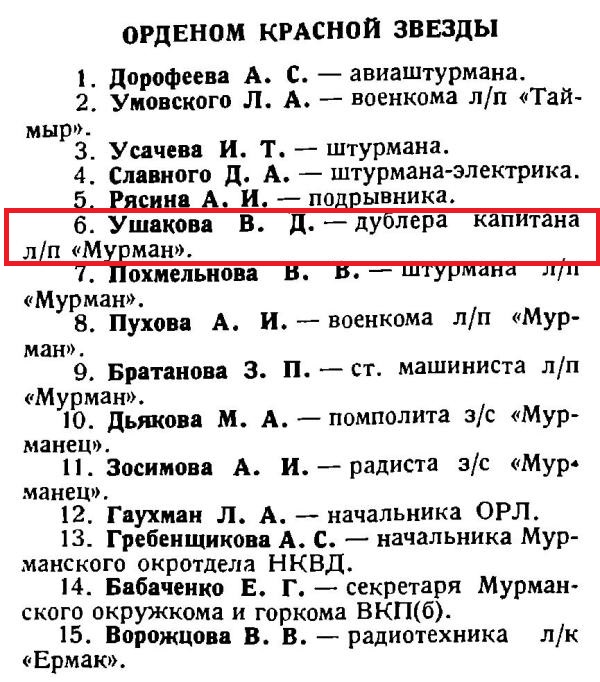 ОРДЕНОМ КРАСНОЙ ЗВЕЗДЫ

1. Дорофеева А. С. — авиаштурмана.

2. Умовского Л. А. — военкома л/п «Таймыр».

3. Усачева И. Т. — штурмана.

4. Славного Д. А. — штурмана-электрика.

5. Рясина А. И. — подрывника.

6. Ушакова В. Д. — дублера капитана л/п «Мурман».

7. Похмельнова В. В. — штурмана л/п «Мурман».

8. Пухова А. И. — военкома л/п «Мурман».

9. Братанова З. П. — ст. машиниста л/п «Мурман».

10. Дьякова М. А. — помполита з/с «Мурманец».

11. Зосимова А. И. — радиста з/с «Мурманец».

12. Гаухман Л. А. — начальника ОРЛ.

13. Гребенщикова А. С. — начальника Мурманского окротдела НКВД.

14. Бабаченко Е. Г. — секретаря Мурманского окружкома и горкома ВКП(б).

15. Ворожцова В. В. — радиотехника л/к «Ермак».